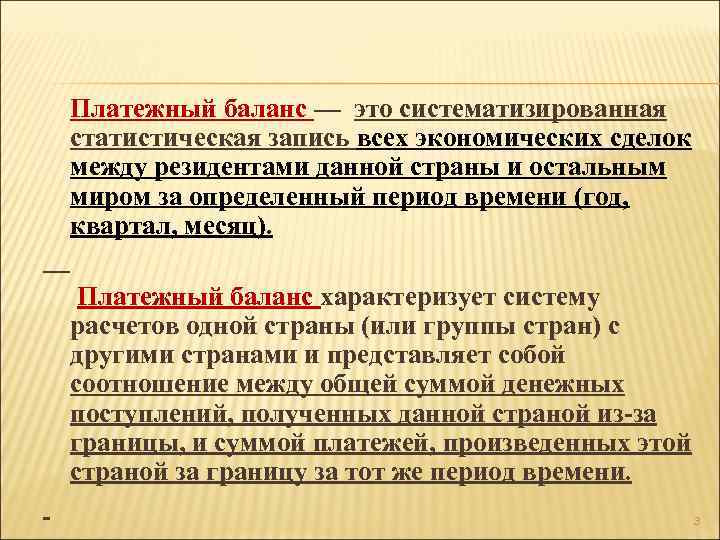 Платежный баланс — это систематизированная статистическая запись всех экономических сделок между резидентами данной страны и остальным миром за определенный период времени (год, квартал, месяц).

—

Платежный баланс характеризует систему расчетов одной страны (или группы стран) с другими странами и представляет собой соотношение между общей суммой денежных поступлений, полученных данной страной из-за границы, и суммой платежей, произведенных этой страной за границу за тот же период времени.

-

3